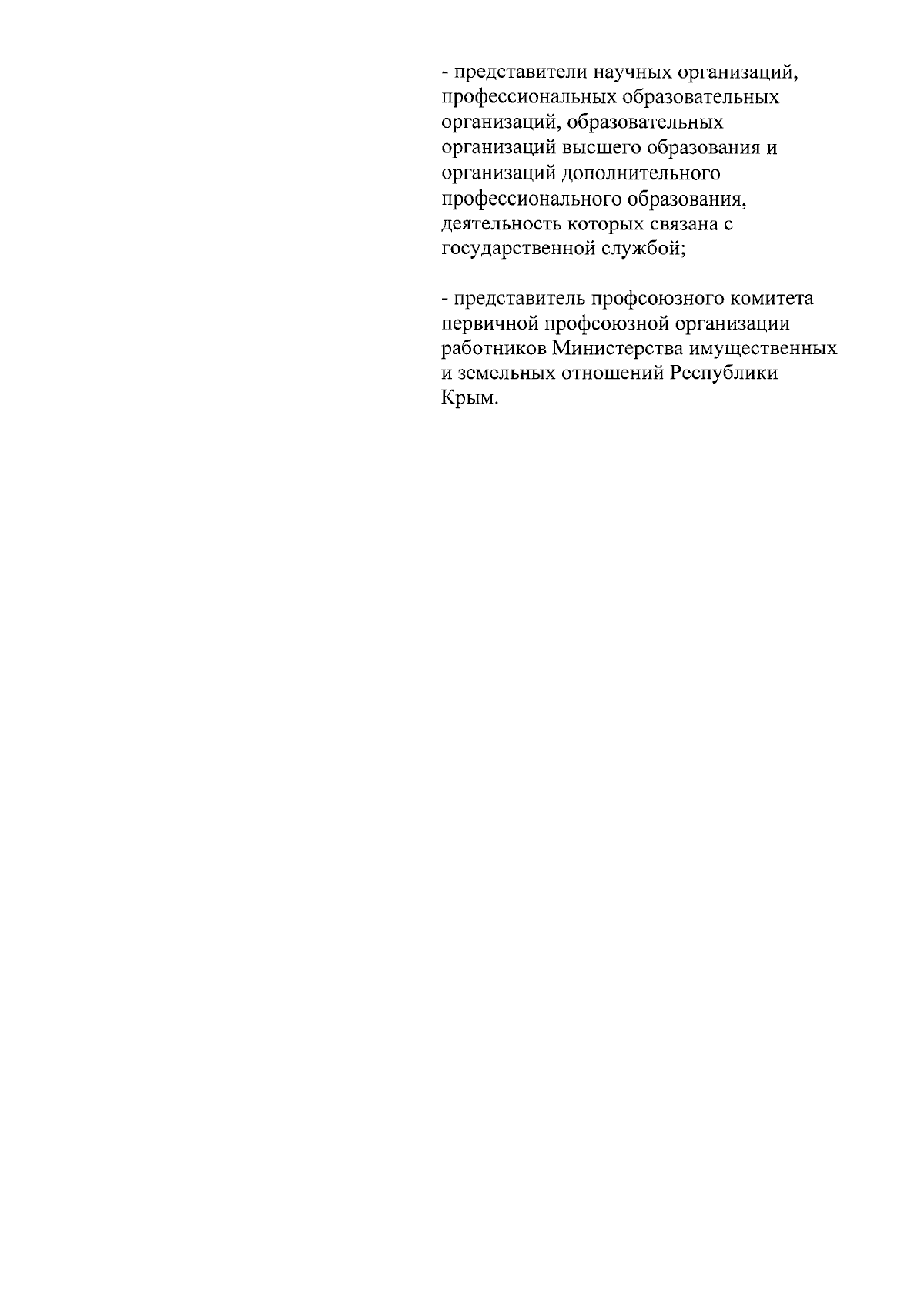 - представители научных организаций, профессиональных образовательных организаций, образовательных организаций высшего образования и организаций дополнительного профессионального образования, деятельность которых связана с государственной службой;

- представитель профсоюзного комитета первичной профсоюзной организации работников Министерства имущественных и земельных отношений Республики Крым.